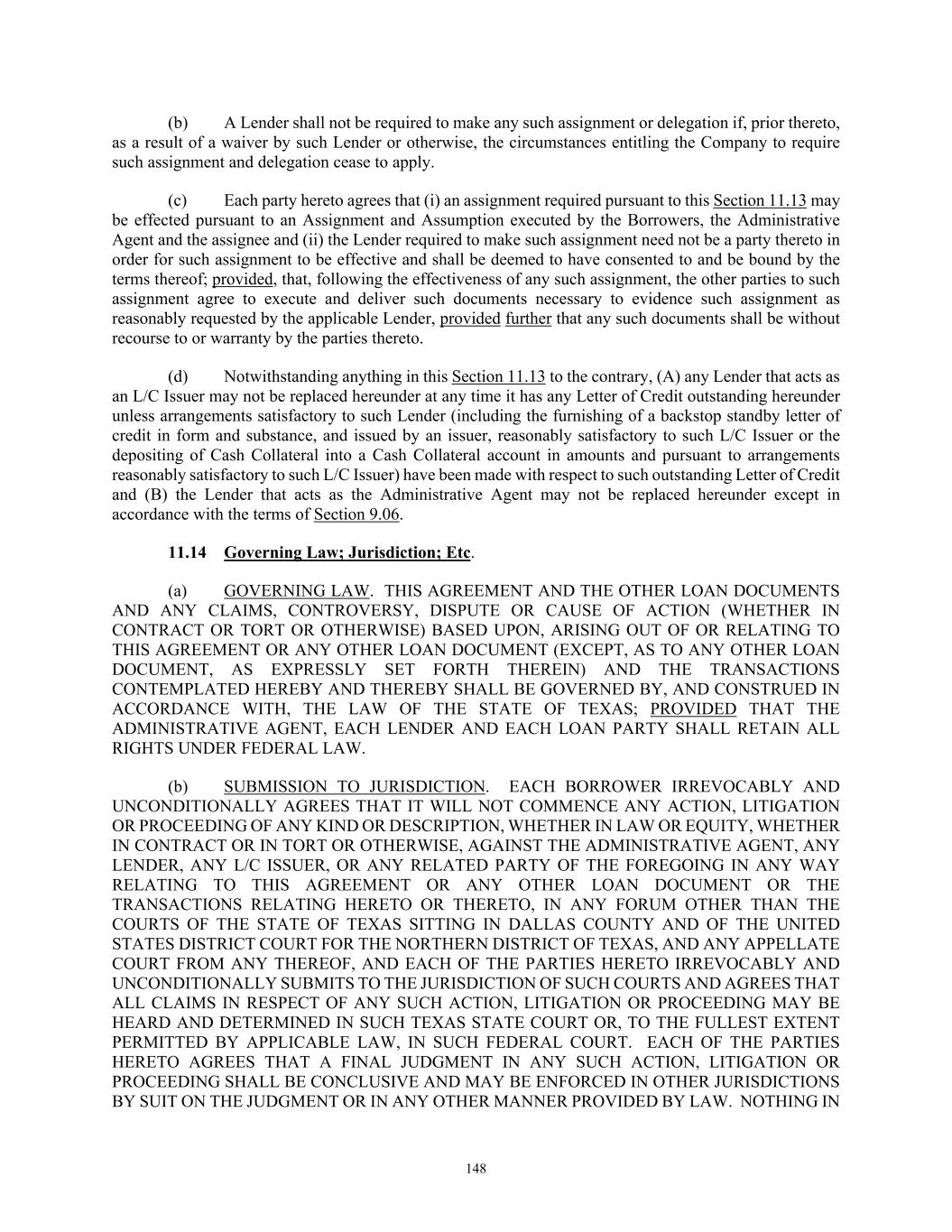 (b) A Lender shall not be required to make any such assignment or delegation if, prior thereto, as a result of a waiver by such Lender or otherwise, the circumstances entitling the Company to require such assignment and delegation cease to apply.

(c) Each party hereto agrees that (i) an assignment required pursuant to this Section 11.13 may be effected pursuant to an Assignment and Assumption executed by the Borrowers, the Administrative Agent and the assignee and (ii) the Lender required to make such assignment need not be a party thereto in order for such assignment to be effective and shall be deemed to have consented to and be bound by the terms thereof; provided, that, following the effectiveness of any such assignment, the other parties to such assignment agree to execute and deliver such documents necessary to evidence such assignment as reasonably requested by the applicable Lender, provided further that any such documents shall be without recourse to or warranty by the parties thereto.

(d) Notwithstanding anything in this Section 11.13 to the contrary, (A) any Lender that acts as an L/C Issuer may not be replaced hereunder at any time it has any Letter of Credit outstanding hereunder unless arrangements satisfactory to such Lender (including the furnishing of a backstop standby letter of credit in form and substance, and issued by an issuer, reasonably satisfactory to such L/C Issuer or the depositing of Cash Collateral into a Cash Collateral account in amounts and pursuant to arrangements reasonably satisfactory to such L/C Issuer) have been made with respect to such outstanding Letter of Credit and (B) the Lender that acts as the Administrative Agent may not be replaced hereunder except in accordance with the terms of Section 9.06.

11.14 Governing Law; Jurisdiction; Etc.

(a) GOVERNING LAW. THIS AGREEMENT AND THE OTHER LOAN DOCUMENTS AND ANY CLAIMS, CONTROVERSY, DISPUTE OR CAUSE OF ACTION (WHETHER IN CONTRACT OR TORT OR OTHERWISE) BASED UPON, ARISING OUT OF OR RELATING TO THIS AGREEMENT OR ANY OTHER LOAN DOCUMENT (EXCEPT, AS TO ANY OTHER LOAN DOCUMENT, AS EXPRESSLY SET FORTH THEREIN) AND THE TRANSACTIONS CONTEMPLATED HEREBY AND THEREBY SHALL BE GOVERNED BY, AND CONSTRUED IN ACCORDANCE WITH, THE LAW OF THE STATE OF TEXAS; PROVIDED THAT THE ADMINISTRATIVE AGENT, EACH LENDER AND EACH LOAN PARTY SHALL RETAIN ALL RIGHTS UNDER FEDERAL LAW.

(b) SUBMISSION TO JURISDICTION. EACH BORROWER IRREVOCABLY AND UNCONDITIONALLY AGREES THAT IT WILL NOT COMMENCE ANY ACTION, LITIGATION OR PROCEEDING OF ANY KIND OR DESCRIPTION, WHETHER IN LAW OR EQUITY, WHETHER IN CONTRACT OR IN TORT OR OTHERWISE, AGAINST THE ADMINISTRATIVE AGENT, ANY LENDER, ANY L/C ISSUER, OR ANY RELATED PARTY OF THE FOREGOING IN ANY WAY RELATING TO THIS AGREEMENT OR ANY OTHER LOAN DOCUMENT OR THE TRANSACTIONS RELATING HERETO OR THERETO, IN ANY FORUM OTHER THAN THE COURTS OF THE STATE OF TEXAS SITTING IN DALLAS COUNTY AND OF THE UNITED STATES DISTRICT COURT FOR THE NORTHERN DISTRICT OF TEXAS, AND ANY APPELLATE COURT FROM ANY THEREOF, AND EACH OF THE PARTIES HERETO IRREVOCABLY AND UNCONDITIONALLY SUBMITS TO THE JURISDICTION OF SUCH COURTS AND AGREES THAT ALL CLAIMS IN RESPECT OF ANY SUCH ACTION, LITIGATION OR PROCEEDING MAY BE HEARD AND DETERMINED IN SUCH TEXAS STATE COURT OR, TO THE FULLEST EXTENT PERMITTED BY APPLICABLE LAW, IN SUCH FEDERAL COURT. EACH OF THE PARTIES HERETO AGREES THAT A FINAL JUDGMENT IN ANY SUCH ACTION, LITIGATION OR PROCEEDING SHALL BE CONCLUSIVE AND MAY BE ENFORCED IN OTHER JURISDICTIONS BY SUIT ON THE JUDGMENT OR IN ANY OTHER MANNER PROVIDED BY LAW. NOTHING IN

148